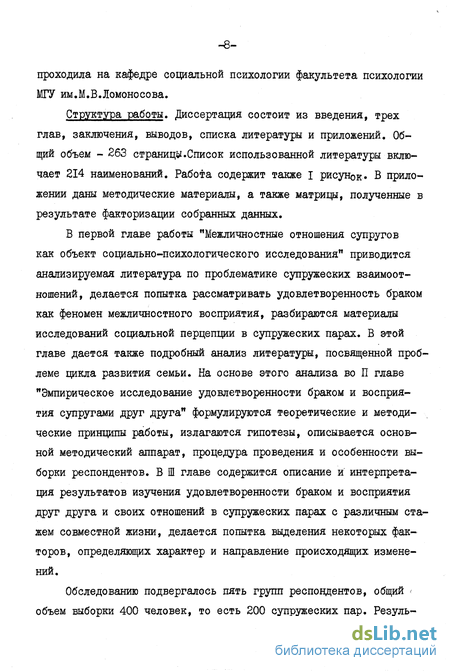 -8-

проходила на кафедре социальной психологии факультета психологии МГУ им.М.В.Ломоносова.

Структура работы. Диссертация состоит из введения, трех глав, заключения, выводов, списка литературы и приложений. Общий объем - 263 страницы.Список использованной литературы включает 214 наименований. Работа содержит также I рисунок. В приложении даны методические материалы, а также матрицы, полученные в результате факторизации собранных данных.

В первой главе работы "Межличностные отношения супругов как объект социально-психологического исследования" приводится анализируемая литература по проблематике супружеских взаимоотношений, делается попытка рассматривать удовлетворенность браком как феномен межличностного восприятия, разбираются материалы исследований социальной перцепции в супружеских парах. В этой главе дается также подробный анализ литературы, посвященной проблеме цикла развития семьи. На основе этого анализа во П главе "Эмпирическое исследование удовлетворенности браком и восприятия супругами друг друга" формулируются теоретические и методические принципы работы, излагаются гипотезы, описывается основной методический аппарат, процедура проведения и особенности выборки респондентов. В Ш главе содержится описание и интерпретация результатов изучения удовлетворенности браком и восприятия друг друга и своих отношений в супружеских парах с различным стажем совместной жизни, делается попытка выделения некоторых факторов, определяющих характер и направление происходящих изменений.

Обследованию подвергалось пять групп респондентов, общий объем выборки 400 человек, то есть 200 супружеских пар. Резуль-

dsLib.net
библиотека диссертаций